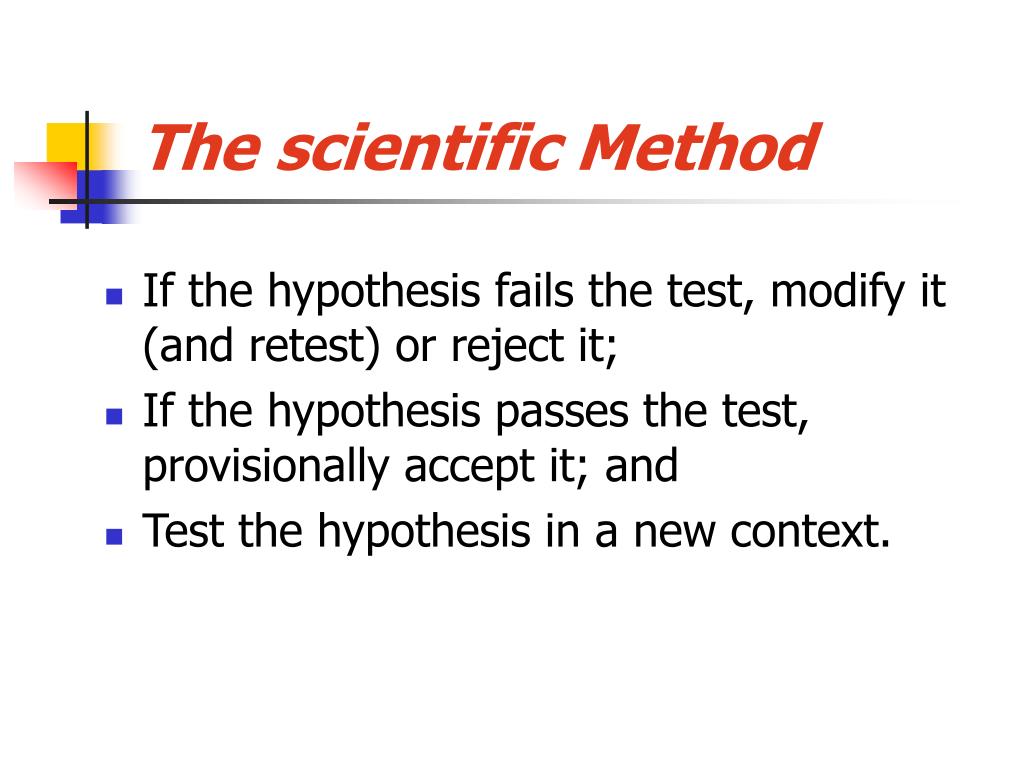 The scientific Method

- If the hypothesis fails the test, modify it (and retest) or reject it;
- If the hypothesis passes the test, provisionally accept it; and
- Test the hypothesis in a new context.